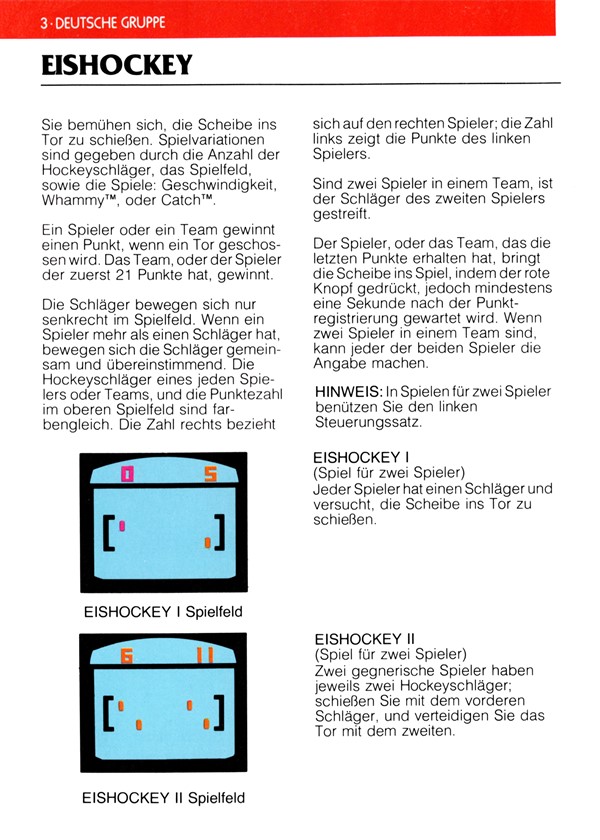 3 · DEUTSCHE GRUPPE

EISHOCKEY

Sie bemühen sich, die Scheibe ins Tor zu schießen. Spielvariationen sind gegeben durch die Anzahl der Hockeyschläger, das Spielfeld, sowie die Spiele: Geschwindigkeit, Whammy™, oder Catch™.

Ein Spieler oder ein Team gewinnt einen Punkt, wenn ein Tor geschossen wird. Das Team, oder der Spieler der zuerst 21 Punkte hat, gewinnt.

Die Schläger bewegen sich nur senkrecht im Spielfeld. Wenn ein Spieler mehr als einen Schläger hat, bewegen sich die Schläger gemeinsam und übereinstimmend. Die Hockeyschläger eines jeden Spielers oder Teams, und die Punktezahl im oberen Spielfeld sind farbengleich. Die Zahl rechts bezieht sich auf den rechten Spieler; die Zahl links zeigt die Punkte des linken Spielers.

Sind zwei Spieler in einem Team, ist der Schläger des zweiten Spielers gestreift.

Der Spieler, oder das Team, das die letzten Punkte erhalten hat, bringt die Scheibe ins Spiel, indem der rote Knopf gedrückt, jedoch mindestens eine Sekunde nach der Punktregistrierung gewartet wird. Wenn zwei Spieler in einem Team sind, kann jeder der beiden Spieler die Angabe machen.

HINWEIS: In Spielen für zwei Spieler benützen Sie den linken Steuerungssatz.

0 5

EISHOCKEY I Spielfeld

EISHOCKEY I
(Spiel für zwei Spieler)
Jeder Spieler hat einen Schläger und versucht, die Scheibe ins Tor zu schießen.

6 11

EISHOCKEY II Spielfeld

EISHOCKEY II
(Spiel für zwei Spieler)
Zwei gegnerische Spieler haben jeweils zwei Hockeyschläger; schießen Sie mit dem vorderen Schläger, und verteidigen Sie das Tor mit dem zweiten.